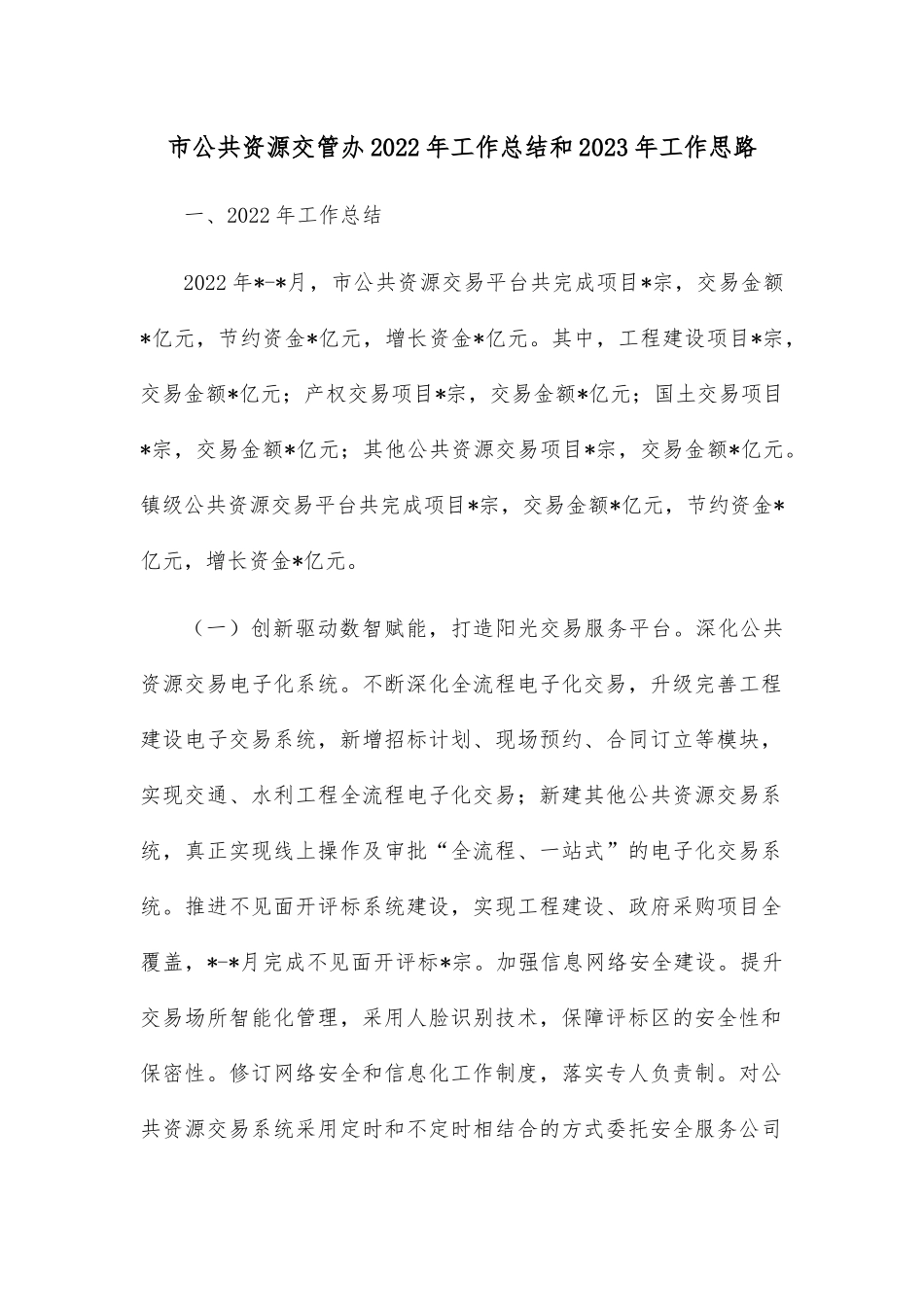 市公共资源交管办2022年工作总结和2023年工作思路

一、2022年工作总结

2022年*-*月，市公共资源交易平台共完成项目*宗，交易金额*亿元，节约资金*亿元，增长资金*亿元。其中，工程建设项目*宗，交易金额*亿元；产权交易项目*宗，交易金额*亿元；国土交易项目*宗，交易金额*亿元；其他公共资源交易项目*宗，交易金额*亿元。镇级公共资源交易平台共完成项目*宗，交易金额*亿元，节约资金*亿元，增长资金*亿元。

（一）创新驱动数智赋能，打造阳光交易服务平台。深化公共资源交易电子化系统。不断深化全流程电子化交易，升级完善工程建设电子交易系统，新增招标计划、现场预约、合同订立等模块，实现交通、水利工程全流程电子化交易；新建其他公共资源交易系统，真正实现线上操作及审批“全流程、一站式”的电子化交易系统。推进不见面开评标系统建设，实现工程建设、政府采购项目全覆盖，*-*月完成不见面开评标*宗。加强信息网络安全建设。提升交易场所智能化管理，采用人脸识别技术，保障评标区的安全性和保密性。修订网络安全和信息化工作制度，落实专人负责制。对公共资源交易系统采用定时和不定时相结合的方式委托安全服务公司